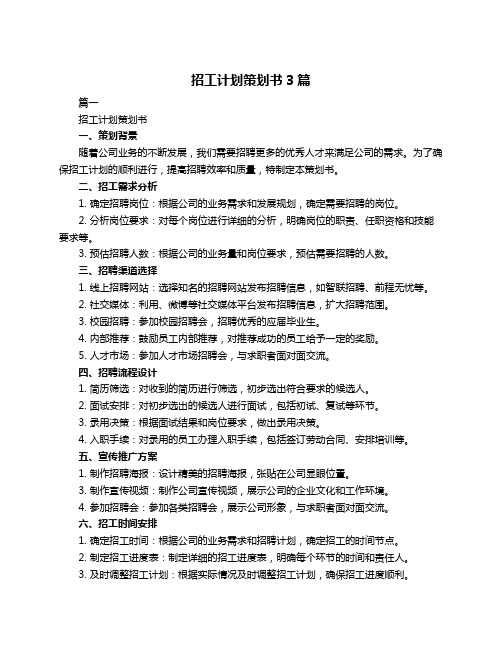 招工计划策划书 3 篇

篇一

招工计划策划书

一、策划背景

随着公司业务的不断发展，我们需要招聘更多的优秀人才来满足公司的需求。为了确保招工计划的顺利进行，提高招聘效率和质量，特制定本策划书。

二、招工需求分析

1. 确定招聘岗位：根据公司的业务需求和发展规划，确定需要招聘的岗位。

2. 分析岗位要求：对每个岗位进行详细的分析，明确岗位的职责、任职资格和技能要求等。

3. 预估招聘人数：根据公司的业务量和岗位要求，预估需要招聘的人数。

三、招聘渠道选择

1. 线上招聘网站：选择知名的招聘网站发布招聘信息，如智联招聘、前程无忧等。

2. 社交媒体：利用、微博等社交媒体平台发布招聘信息，扩大招聘范围。

3. 校园招聘：参加校园招聘会，招聘优秀的应届毕业生。

4. 内部推荐：鼓励员工内部推荐，对推荐成功的员工给予一定的奖励。

5. 人才市场：参加人才市场招聘会，与求职者面对面交流。

四、招聘流程设计

1. 简历筛选：对收到的简历进行筛选，初步选出符合要求的候选人。

2. 面试安排：对初步选出的候选人进行面试，包括初试、复试等环节。

3. 录用决策：根据面试结果和岗位要求，做出录用决策。

4. 入职手续：对录用的员工办理入职手续，包括签订劳动合同、安排培训等。

五、宣传推广方案

1. 制作招聘海报：设计精美的招聘海报，张贴在公司显眼位置。

3. 制作宣传视频：制作公司宣传视频，展示公司的企业文化和工作环境。

4. 参加招聘会：参加各类招聘会，展示公司形象，与求职者面对面交流。

六、招工时间安排

1. 确定招工时间：根据公司的业务需求和招聘计划，确定招工的时间节点。

2. 制定招工进度表：制定详细的招工进度表，明确每个环节的时间和责任人。

3. 及时调整招工计划：根据实际情况及时调整招工计划，确保招工进度顺利。